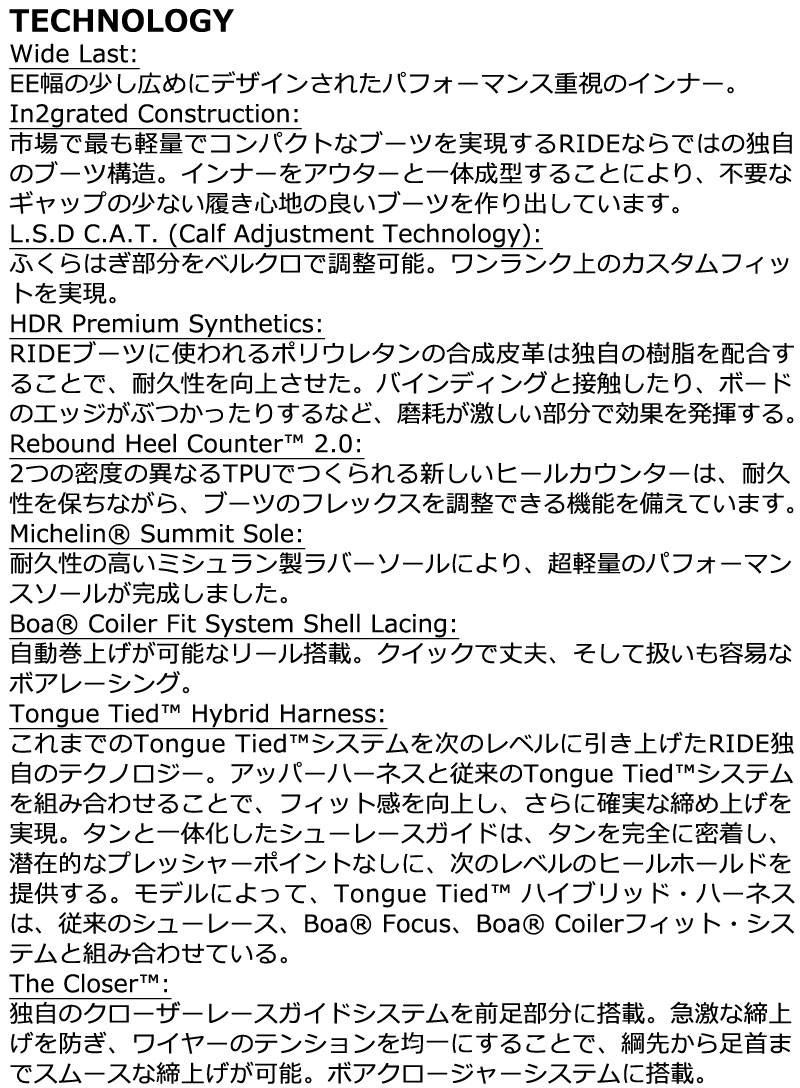 TECHNOLOGY

Wide Last:
EE幅の少し広めにデザインされたパフォーマンス重視のインナー。

In2grated Construction:
市場で最も軽量でコンパクトなブーツを実現するRIDEならではの独自のブーツ構造。インナーをアウターと一体成型することにより、不要なギャップの少ない履き心地の良いブーツを作り出しています。

L.S.D C.A.T. (Calf Adjustment Technology):
ふくらはぎ部分をベルクロで調整可能。ワンランク上のカスタムフィットを実現。

HDR Premium Synthetics:
RIDEブーツに使われるポリウレタンの合成皮革は独自の樹脂を配合することで、耐久性を向上させた。バインディングと接触したり、ボードのエッジがぶつかったりするなど、磨耗が激しい部分で効果を発揮する。

Rebound Heel Counter™ 2.0:
2つの密度の異なるTPUでつくられる新しいヒールカウンターは、耐久性を保ちながら、ブーツのフレックスを調整できる機能を備えています。

Michelin® Summit Sole:
耐久性の高いミシュラン製ラバーソールにより、超軽量のパフォーマンスソールが完成しました。

Boa® Coiler Fit System Shell Lacing:
自動巻上げが可能なリール搭載。クイックで丈夫、そして扱いも容易なボアレーシング。

Tongue Tied™ Hybrid Harness:
これまでのTongue Tied™システムを次のレベルに引き上げたRIDE独自のテクノロジー。アッパーハーネスと従来のTongue Tied™システムを組み合わせることで、フィット感を向上し、さらに確実な締め上げを実現。タンと一体化したシューレースガイドは、タンを完全に密着し、潜在的なプレッシャーポイントなしに、次のレベルのヒールホールドを提供する。モデルによって、Tongue Tied™ ハイブリッド・ハーネスは、従来のシューレース、Boa® Focus、Boa® Coilerフィット・システムと組み合わせている。

The Closer™:
独自のクローザーレースガイドシステムを前足部分に搭載。急激な締上げを防ぎ、ワイヤーのテンションを均一にすることで、綱先から足首までスムースな締上げが可能。ボアクロージャーシステムに搭載。